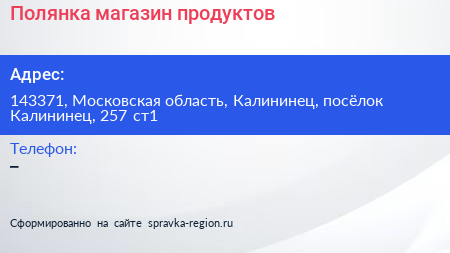 Полянка магазин продуктов

Адрес:

143371, Московская область, Калининец, посёлок Калининец, 257 ст1

Телефон:

–

Сформированно на сайте spravka-region.ru